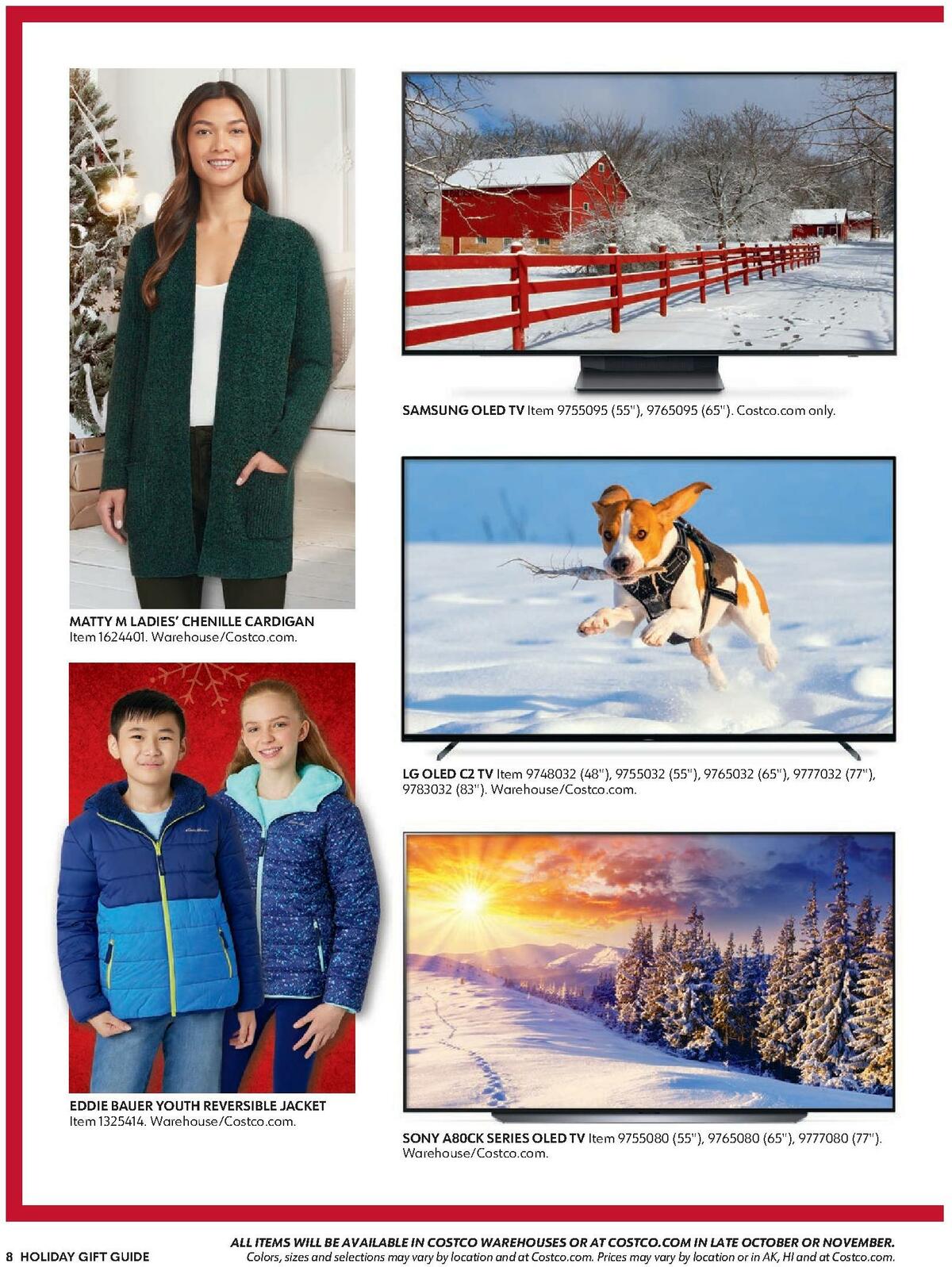 MATTY M LADIES' CHENILLE CARDIGAN
Item 1624401. Warehouse/Costco.com.

EDDIE BAUER YOUTH REVERSIBLE JACKET
Item 1325414. Warehouse/Costco.com.

SAMSUNG OLED TV Item 9755095 (55"), 9765095 (65"). Costco.com only.

LG OLED C2 TV Item 9748032 (48"), 9755032 (55"), 9765032 (65"), 9777032 (77"), 9783032 (83"). Warehouse/Costco.com.

SONY A80CK SERIES OLED TV Item 9755080 (55"), 9765080 (65"), 9777080 (77"). Warehouse/Costco.com.

8 HOLIDAY GIFT GUIDE

ALL ITEMS WILL BE AVAILABLE IN COSTCO WAREHOUSES OR AT COSTCO.COM IN LATE OCTOBER OR NOVEMBER.
Colors, sizes and selections may vary by location and at Costco.com. Prices may vary by location or in AK, HI and at Costco.com.